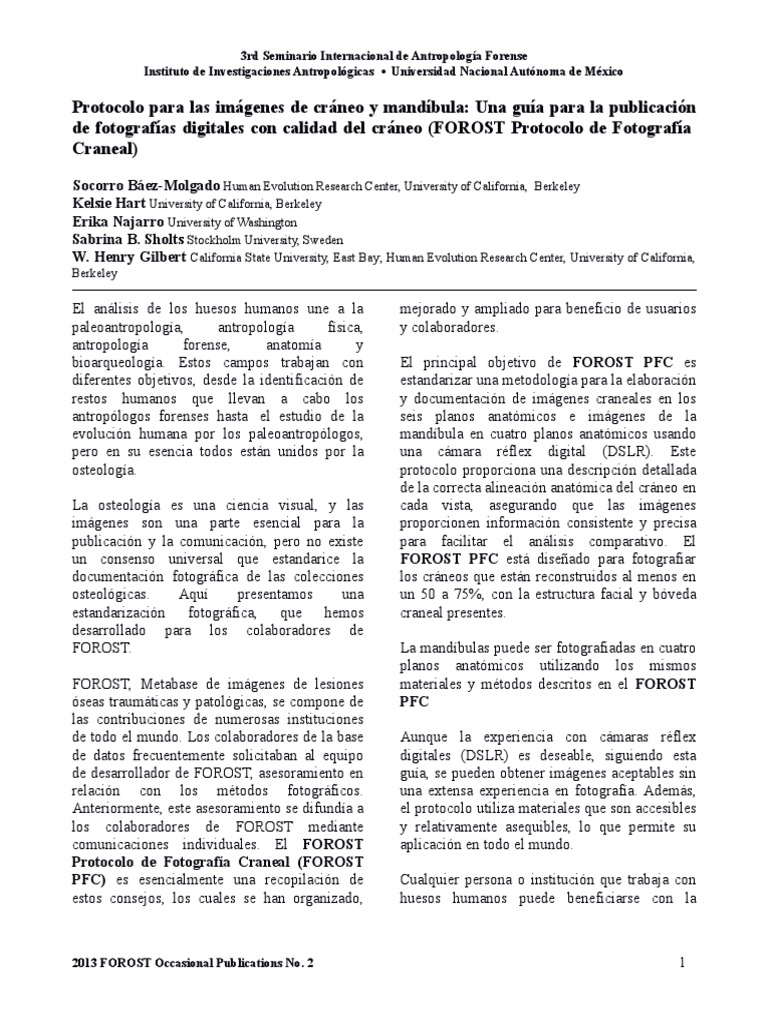 3rd Seminario Internacional de Antropología Forense
Instituto de Investigaciones Antropológicas • Universidad Nacional Autónoma de México

Protocolo para las imágenes de cráneo y mandíbula: Una guía para la publicación de fotografías digitales con calidad del cráneo (FOROST Protocolo de Fotografía Craneal)

Socorro Báez-Molgado Human Evolution Research Center, University of California, Berkeley
Kelsie Hart University of California, Berkeley
Erika Najarro University of Washington
Sabrina B. Sholts Stockholm University, Sweden
W. Henry Gilbert California State University, East Bay; Human Evolution Research Center, University of California, Berkeley

El análisis de los huesos humanos une a la paleoantropología, antropología física, antropología forense, anatomía y bioarqueología. Estos campos trabajan con diferentes objetivos, desde la identificación de restos humanos que llevan a cabo los antropólogos forenses hasta el estudio de la evolución humana por los paleoantropólogos, pero en su esencia todos están unidos por la osteología.

La osteología es una ciencia visual, y las imágenes son una parte esencial para la publicación y la comunicación, pero no existe un consenso universal que estandarice la documentación fotográfica de las colecciones osteológicas. Aquí presentamos una estandarización fotográfica, que hemos desarrollado para los colaboradores de FOROST.

FOROST, Metabase de imágenes de lesiones óseas traumáticas y patológicas, se compone de las contribuciones de numerosas instituciones de todo el mundo. Los colaboradores de la base de datos frecuentemente solicitaban al equipo de desarrollador de FOROST, asesoramiento en relación con los métodos fotográficos. Anteriormente, este asesoramiento se difundía a los colaboradores de FOROST mediante comunicaciones individuales. El FOROST Protocolo de Fotografía Craneal (FOROST PFC) es esencialmente una recopilación de estos consejos, los cuales se han organizado, mejorado y ampliado para beneficio de usuarios y colaboradores.

El principal objetivo de FOROST PFC es estandarizar una metodología para la elaboración y documentación de imágenes craneales en los seis planos anatómicos e imágenes de la mandíbula en cuatro planos anatómicos usando una cámara réflex digital (DSLR). Este protocolo proporciona una descripción detallada de la correcta alineación anatómica del cráneo en cada vista, asegurando que las imágenes proporcionen información consistente y precisa para facilitar el análisis comparativo. El FOROST PFC está diseñado para fotografiar los cráneos que están reconstruidos al menos en un 50 a 75%, con la estructura facial y bóveda craneal presentes.

La mandíbulas puede ser fotografiadas en cuatro planos anatómicos utilizando los mismos materiales y métodos descritos en el FOROST PFC

Aunque la experiencia con cámaras réflex digitales (DSLR) es deseable, siguiendo esta guía, se pueden obtener imágenes aceptables sin una extensa experiencia en fotografía. Además, el protocolo utiliza materiales que son accesibles y relativamente asequibles, lo que permite su aplicación en todo el mundo.

Cualquier persona o institución que trabaja con huesos humanos puede beneficiarse con la

2013 FOROST Occasional Publications No. 2
1